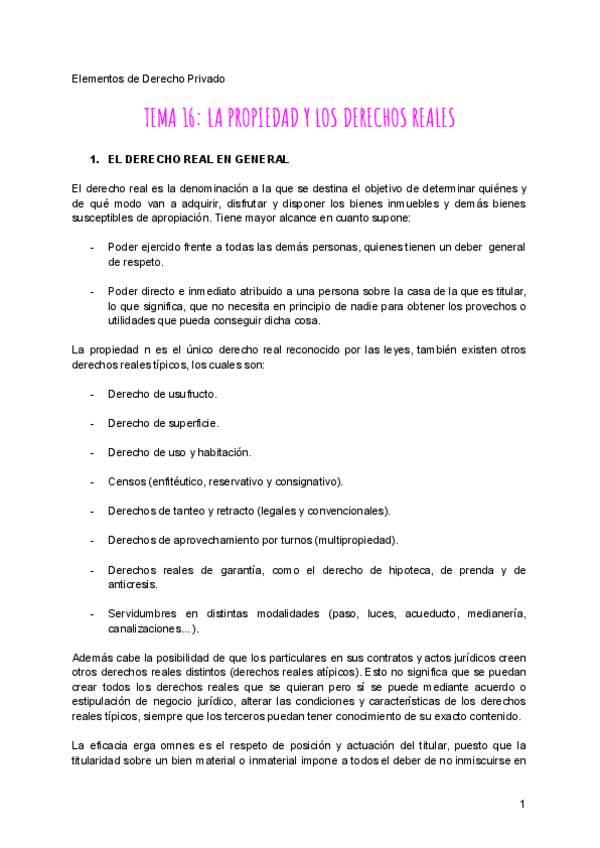 Elementos de Derecho Privado

TEMA 16: LA PROPIEDAD Y LOS DERECHOS REALES

1. EL DERECHO REAL EN GENERAL

El derecho real es la denominación a la que se destina el objetivo de determinar quiénes y de qué modo van a adquirir, disfrutar y disponer los bienes inmuebles y demás bienes susceptibles de apropiación. Tiene mayor alcance en cuanto supone:

- Poder ejercido frente a todas las demás personas, quienes tienen un deber general de respeto.

- Poder directo e inmediato atribuido a una persona sobre la casa de la que es titular, lo que significa, que no necesita en principio de nadie para obtener los provechos o utilidades que pueda conseguir dicha cosa.

La propiedad n es el único derecho real reconocido por las leyes, también existen otros derechos reales típicos, los cuales son:

- Derecho de usufructo.

- Derecho de superficie.

- Derecho de uso y habitación.

- Censos (enfitéutico, reservativo y consignativo).

- Derechos de tanteo y retracto (legales y convencionales).

- Derechos de aprovechamiento por turnos (multipropiedad).

- Derechos reales de garantía, como el derecho de hipoteca, de prenda y de anticresis.

- Servidumbres en distintas modalidades (paso, luces, acueducto, medianería, canalizaciones...).

Además cabe la posibilidad de que los particulares en sus contratos y actos jurídicos creen otros derechos reales distintos (derechos reales atípicos). Esto no significa que se puedan crear todos los derechos reales que se quieran pero sí se puede mediante acuerdo o estipulación de negocio jurídico, alterar las condiciones y características de los derechos reales típicos, siempre que los terceros puedan tener conocimiento de su exacto contenido.

La eficacia erga omnes es el respeto de posición y actuación del titular, puesto que la titularidad sobre un bien material o inmaterial impone a todos el deber de no inmiscuirse en

1